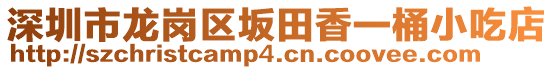 深圳市龙岗区坂田香一桶小吃店
http://szchristcamp4.cn.coovee.com